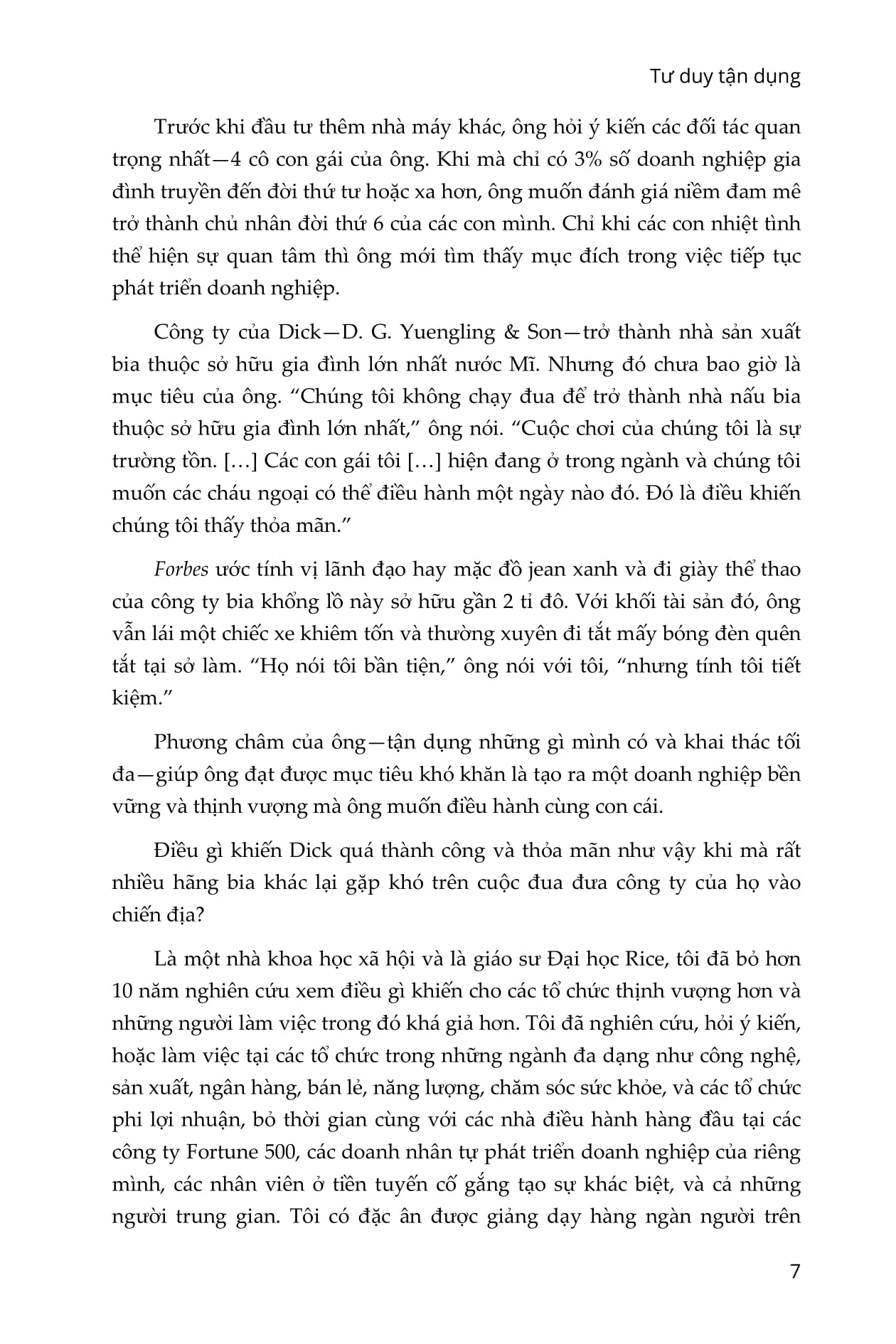 Tư duy tận dụng

Trước khi đầu tư thêm nhà máy khác, ông hỏi ý kiến các đối tác quan trọng nhất—4 cô con gái của ông. Khi mà chỉ có 3% số doanh nghiệp gia đình truyền đến đời thứ tư hoặc xa hơn, ông muốn đánh giá niềm đam mê trở thành chủ nhân đời thứ 6 của các con mình. Chỉ khi các con nhiệt tình thể hiện sự quan tâm thì ông mới tìm thấy mục đích trong việc tiếp tục phát triển doanh nghiệp.

Công ty của Dick—D. G. Yuengling & Son—trở thành nhà sản xuất bia thuộc sở hữu gia đình lớn nhất nước Mĩ. Nhưng đó chưa bao giờ là mục tiêu của ông. "Chúng tôi không chạy đua để trở thành nhà nấu bia thuộc sở hữu gia đình lớn nhất," ông nói. "Cuộc chơi của chúng tôi là sự trường tồn. […] Các con gái tôi […] hiện đang ở trong ngành và chúng tôi muốn các cháu ngoại có thể điều hành một ngày nào đó. Đó là điều khiến chúng tôi thấy thỏa mãn."

Forbes ước tính vị lãnh đạo hay mặc đồ jean xanh và đi giày thể thao của công ty bia khổng lồ này sở hữu gần 2 tỉ đô. Với khối tài sản đó, ông vẫn lái một chiếc xe khiêm tốn và thường xuyên đi tắt mấy bóng đèn quên tắt tại sở làm. "Họ nói tôi bần tiện," ông nói với tôi, "nhưng tính tôi tiết kiệm."

Phương châm của ông—tận dụng những gì mình có và khai thác tối đa—giúp ông đạt được mục tiêu khó khăn là tạo ra một doanh nghiệp bền vững và thịnh vượng mà ông muốn điều hành cùng con cái.

Điều gì khiến Dick quá thành công và thỏa mãn như vậy khi mà rất nhiều hãng bia khác lại gặp khó trên cuộc đua đưa công ty của họ vào chiến địa?

Là một nhà khoa học xã hội và là giáo sư Đại học Rice, tôi đã bỏ hơn 10 năm nghiên cứu xem điều gì khiến cho các tổ chức thịnh vượng hơn và những người làm việc trong đó khá giả hơn. Tôi đã nghiên cứu, hỏi ý kiến, hoặc làm việc tại các tổ chức trong những ngành đa dạng như công nghệ, sản xuất, ngân hàng, bán lẻ, năng lượng, chăm sóc sức khỏe, và các tổ chức phi lợi nhuận, bỏ thời gian cùng với các nhà điều hành hàng đầu tại các công ty Fortune 500, các doanh nhân tự phát triển doanh nghiệp của riêng mình, các nhân viên ở tiền tuyến cố gắng tạo sự khác biệt, và cả những người trung gian. Tôi có đặc ân được giảng dạy hàng ngàn người trên

7